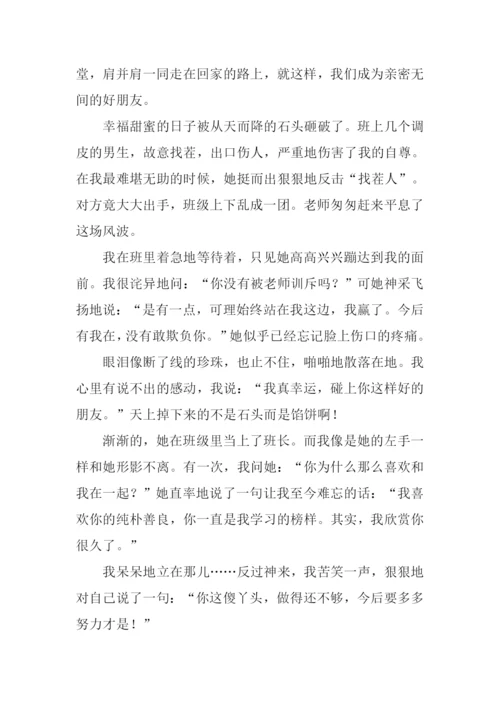 堂，肩并肩一同走在回家的路上，就这样，我们成为亲密无间的好朋友。

幸福甜蜜的日子被从天而降的石头砸破了。班上几个调皮的男生，故意找茬，出口伤人，严重地伤害了我的自尊。在我最难堪无助的时候，她挺而出狠狠地反击“找茬人”。对方竟大大出手，班级上下乱成一团。老师匆匆赶来平息了这场风波。

我在班里着急地等待着，只见她高高兴兴蹦达到我的面前。我很诧异地问：“你没有被老师训斥吗？”可她神采飞扬地说：“是有一点，可理始终站在我这边，我赢了。今后有我在，没有敢欺负你。”她似乎已经忘记脸上伤口的疼痛。

眼泪像断了线的珍珠，也止不住，啪啪地散落在地。我心里有说不出的感动，我说：“我真幸运，碰上你这样好的朋友。”天上掉下来的不是石头而是馅饼啊！

渐渐的，她在班级里当上了班长。而我像是她的左手一样和她形影不离。有一次，我问她：“你为什么那么喜欢和我在一起？”她直率地说了一句让我至今难忘的话：“我喜欢你的纯朴善良，你一直是我学习的榜样。其实，我欣赏你很久了。”

我呆呆地立在那儿……反过神来，我苦笑一声，狠狠地对自己说了一句：“你这傻丫头，做得还不够，今后要多多努力才是！”